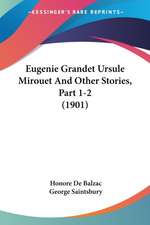 KESSINGER'S RARE REPRINTS

Eugenie Grandet Ursule Mirouet And Other Stories, Part 1-2 (1901)

Honore De Balzac
George Saintsbury